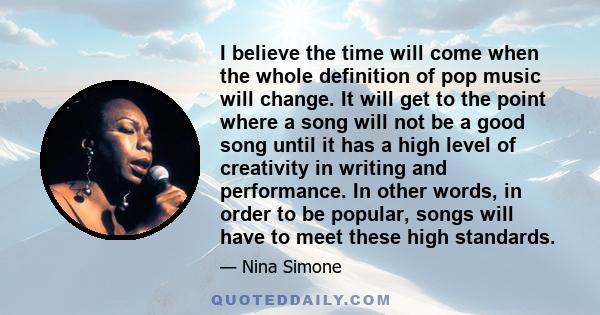 I believe the time will come when the whole definition of pop music will change. It will get to the point where a song will not be a good song until it has a high level of creativity in writing and performance. In other words, in order to be popular, songs will have to meet these high standards.

— Nina Simone

QUOTEDDAILY.COM